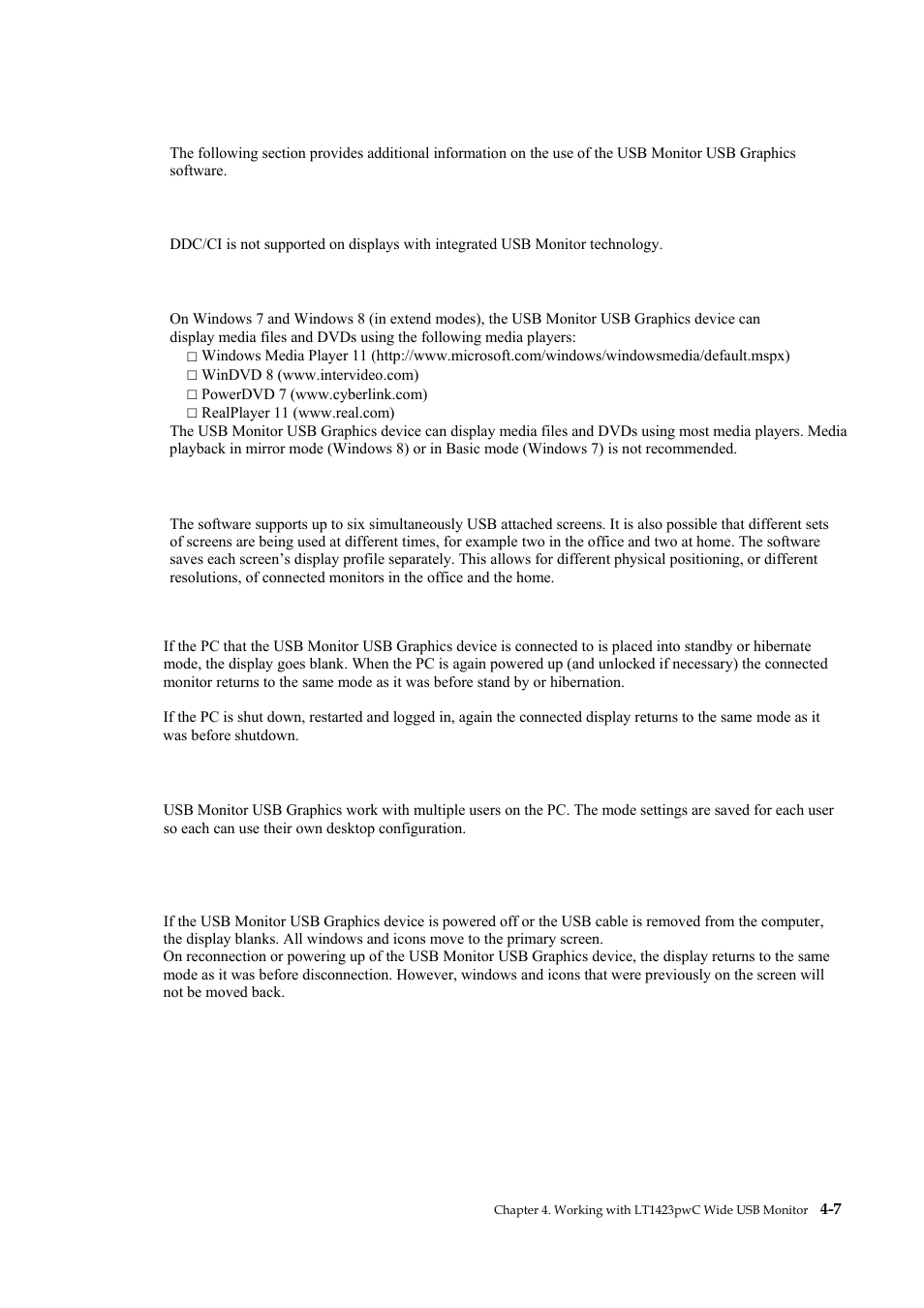 The following section provides additional information on the use of the USB Monitor USB Graphics software.

DDC/CI is not supported on displays with integrated USB Monitor technology.

On Windows 7 and Windows 8 (in extend modes), the USB Monitor USB Graphics device can display media files and DVDs using the following media players:
□ Windows Media Player 11 (http://www.microsoft.com/windows/windowsmedia/default.mspx)
□ WinDVD 8 (www.intervideo.com)
□ PowerDVD 7 (www.cyberlink.com)
□ RealPlayer 11 (www.real.com)
The USB Monitor USB Graphics device can display media files and DVDs using most media players. Media playback in mirror mode (Windows 8) or in Basic mode (Windows 7) is not recommended.

The software supports up to six simultaneously USB attached screens. It is also possible that different sets of screens are being used at different times, for example two in the office and two at home. The software saves each screen's display profile separately. This allows for different physical positioning, or different resolutions, of connected monitors in the office and the home.

If the PC that the USB Monitor USB Graphics device is connected to is placed into standby or hibernate mode, the display goes blank. When the PC is again powered up (and unlocked if necessary) the connected monitor returns to the same mode as it was before stand by or hibernation.

If the PC is shut down, restarted and logged in, again the connected display returns to the same mode as it was before shutdown.

USB Monitor USB Graphics work with multiple users on the PC. The mode settings are saved for each user so each can use their own desktop configuration.

If the USB Monitor USB Graphics device is powered off or the USB cable is removed from the computer, the display blanks. All windows and icons move to the primary screen.
On reconnection or powering up of the USB Monitor USB Graphics device, the display returns to the same mode as it was before disconnection. However, windows and icons that were previously on the screen will not be moved back.

Chapter 4. Working with LT1423pwC Wide USB Monitor 4-7